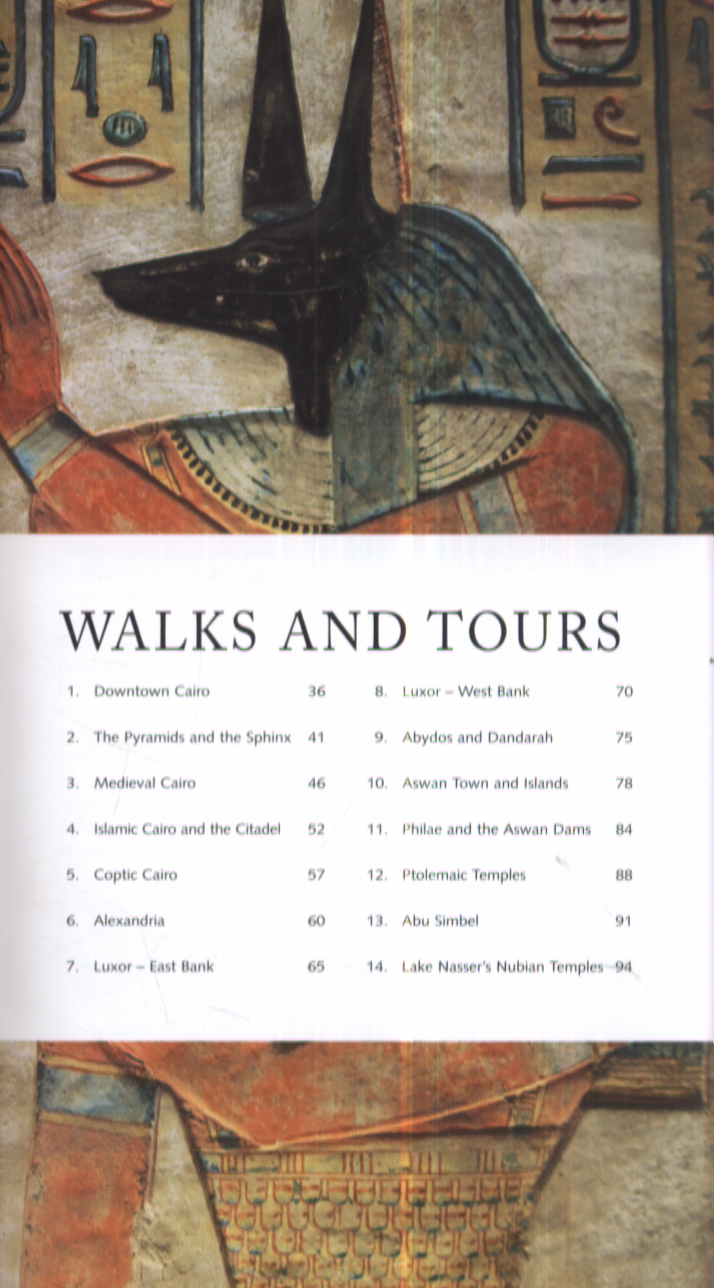 WALKS AND TOURS

1. Downtown Cairo 36
2. The Pyramids and the Sphinx 41
3. Medieval Cairo 46
4. Islamic Cairo and the Citadel 52
5. Coptic Cairo 57
6. Alexandria 60
7. Luxor – East Bank 65

8. Luxor – West Bank 70
9. Abydos and Dandarah 75
10. Aswan Town and Islands 78
11. Philae and the Aswan Dams 84
12. Ptolemaic Temples 88
13. Abu Simbel 91
14. Lake Nasser's Nubian Temples 94